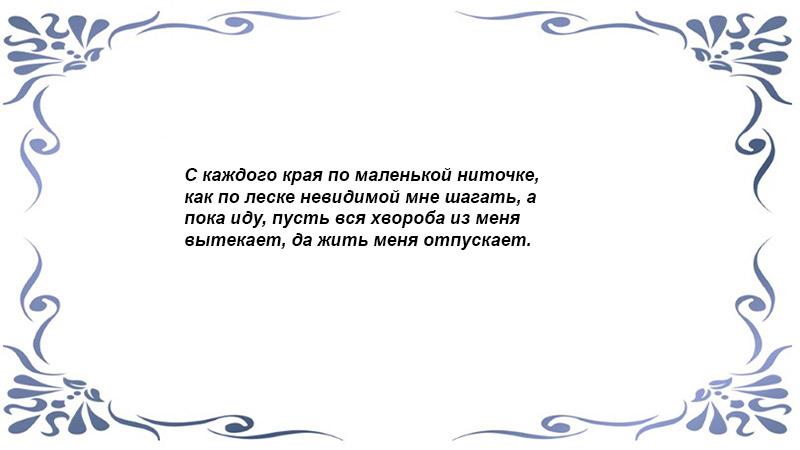 С каждого края по маленькой ниточке, как по леске невидимой мне шагать, а пока иду, пусть вся хвороба из меня вытекает, да жить меня отпускает.